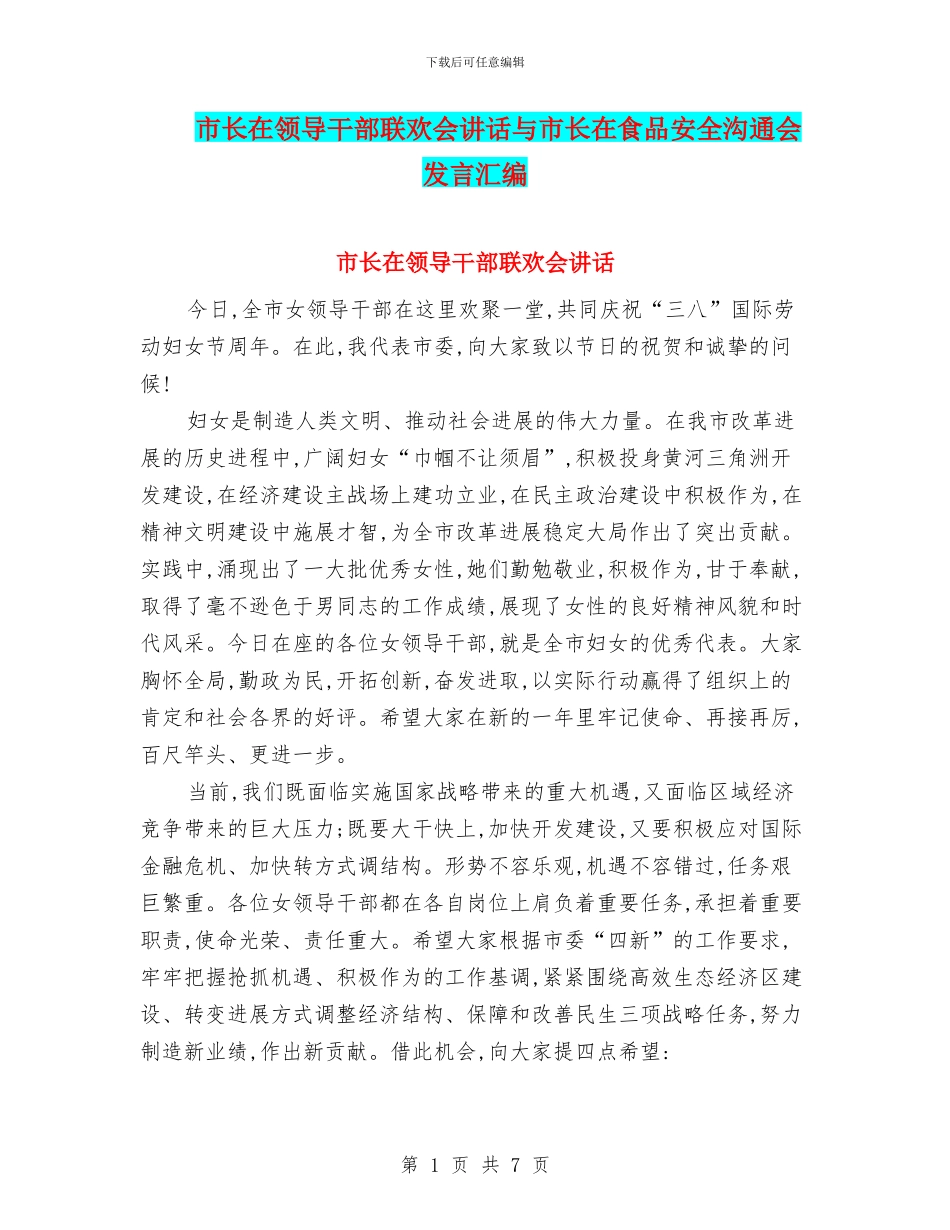 下载后可任意编辑

市长在领导干部联欢会讲话与市长在食品安全沟通会发言汇编

市长在领导干部联欢会讲话

今日,全市女领导干部在这里欢聚一堂,共同庆祝“三八”国际劳动妇女节周年。在此,我代表市委,向大家致以节日的祝贺和诚挚的问候!

妇女是制造人类文明、推动社会进展的伟大力量。在我市改革进展的历史进程中,广阔妇女“巾帼不让须眉”,积极投身黄河三角洲开发建设,在经济建设主战场上建功立业,在民主政治建设中积极作为,在精神文明建设中施展才智,为全市改革进展稳定大局作出了突出贡献。实践中,涌现出了一大批优秀女性,她们勤勉敬业,积极作为,甘于奉献,取得了毫不逊色于男同志的工作成绩,展现了女性的良好精神风貌和时代风采。今日在座的各位女领导干部,就是全市妇女的优秀代表。大家胸怀全局,勤政为民,开拓创新,奋发进取,以实际行动赢得了组织上的肯定和社会各界的好评。希望大家在新的一年里牢记使命、再接再厉,百尺竿头、更进一步。

当前,我们既面临实施国家战略带来的重大机遇,又面临区域经济竞争带来的巨大压力;既要大干快上,加快开发建设,又要积极应对国际金融危机、加快转方式调结构。形势不容乐观,机遇不容错过,任务艰巨繁重。各位女领导干部都在各自岗位上肩负着重要任务,承担着重要职责,使命光荣、责任重大。希望大家根据市委“四新”的工作要求,牢牢把握抢抓机遇、积极作为的工作基调,紧紧围绕高效生态经济区建设、转变进展方式调整经济结构、保障和改善民生三项战略任务,努力制造新业绩,作出新贡献。借此机会,向大家提四点希望:

第 1 页 共 7 页